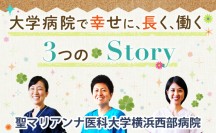 大学病院で幸せに、長く、働く

3つの Story

聖マリアンナ医科大学横浜西部病院